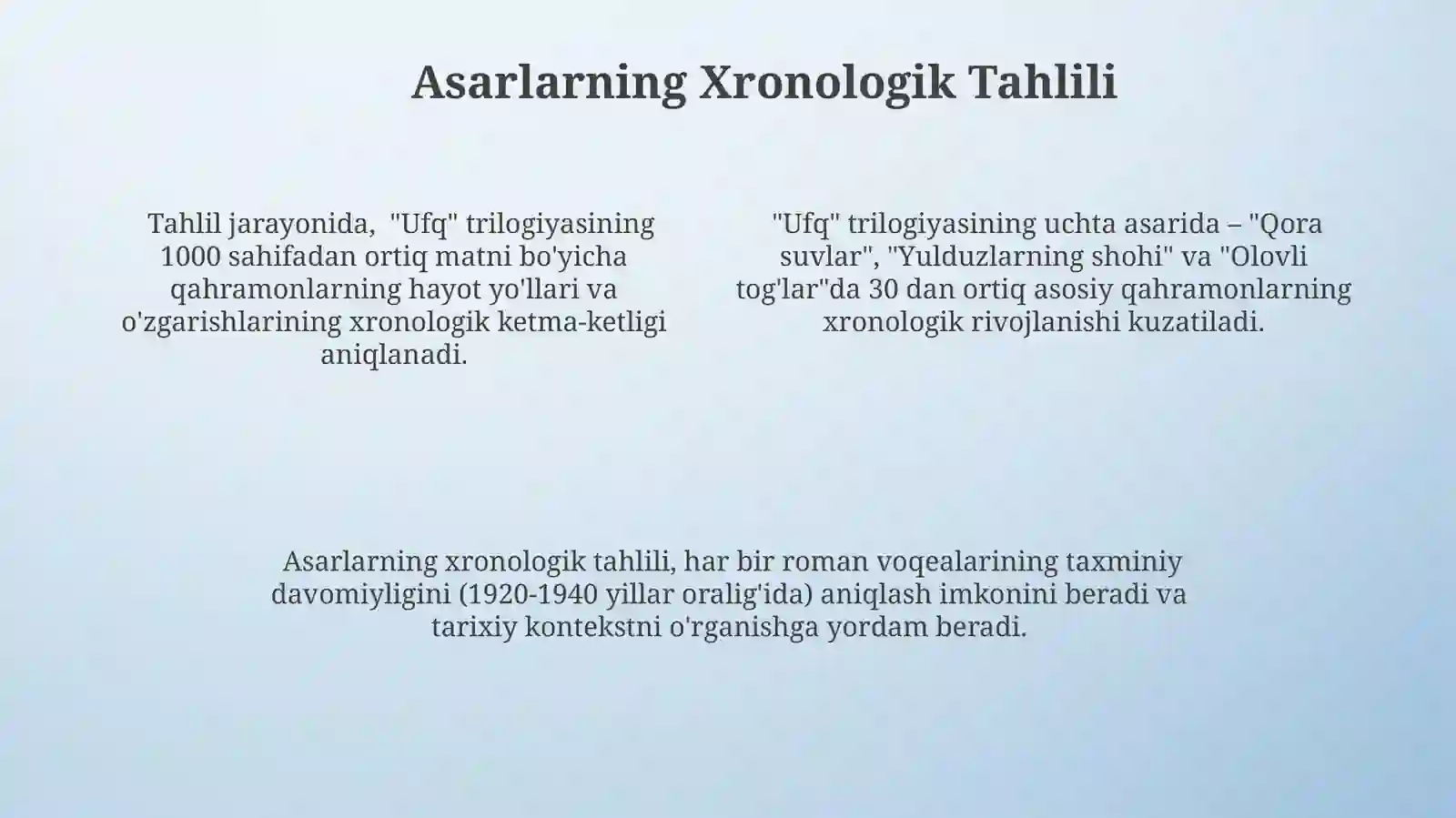 Asarlarning Xronologik Tahlili

Tahlil jarayonida, "Ufq" trilogiyasining 1000 sahifadan ortiq matni bo'yicha qahramonlarning hayot yo'llari va o'zgarishlarining xronologik ketma-ketligi aniqlanadi.

"Ufq" trilogiyasining uchta asarida – "Qora suvlar", "Yulduzlarning shohi" va "Olovli tog'lar"da 30 dan ortiq asosiy qahramonlarning xronologik rivojlanishi kuzatiladi.

Asarlarning xronologik tahlili, har bir roman voqealarining taxminiy davomiyligini (1920-1940 yillar oralig'ida) aniqlash imkonini beradi va tarixiy kontekstni o'rganishga yordam beradi.